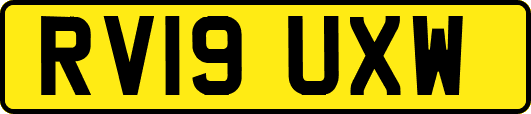 RV19 UXW